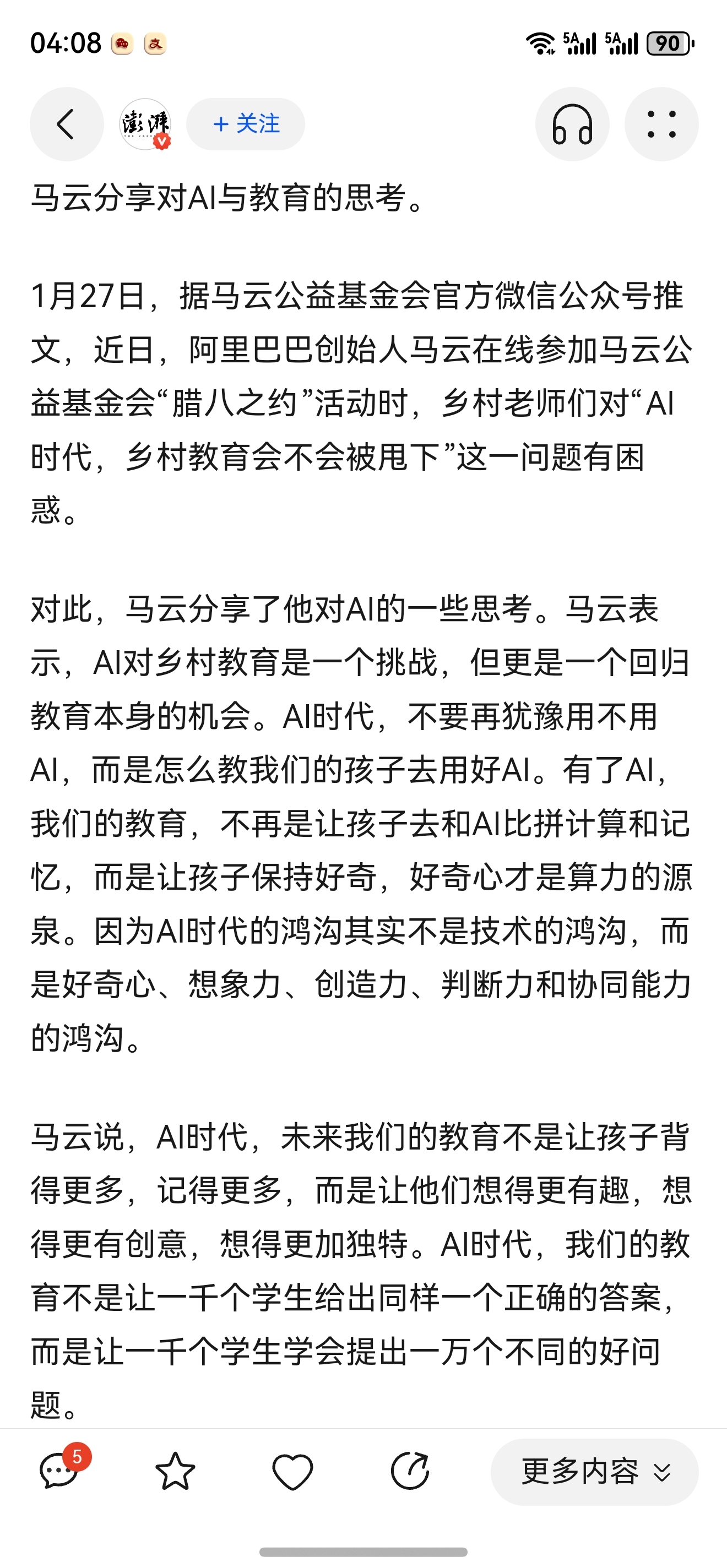 04:08 5A 5A 90

澎湃

+ 关注

马云分享对AI与教育的思考。

1月27日，据马云公益基金会官方微信公众号推文，近日，阿里巴巴创始人马云在线参加马云公益基金会“腊八之约”活动时，乡村老师们对“AI时代，乡村教育会不会被甩下”这一问题有困惑。

对此，马云分享了他对AI的一些思考。马云表示，AI对乡村教育是一个挑战，但更是一个回归教育本身的机会。AI时代，不要再犹豫用不用AI，而是怎么教我们的孩子去用好AI。有了AI，我们的教育，不再是让孩子去和AI比拼计算和记忆，而是让孩子保持好奇，好奇心才是算力的源泉。因为AI时代的鸿沟其实不是技术的鸿沟，而是好奇心、想象力、创造力、判断力和协同能力的鸿沟。

马云说，AI时代，未来我们的教育不是让孩子背得更多，记得更多，而是让他们想得更有趣，想得更有创意，想得更加独特。AI时代，我们的教育不是让一千个学生给出同样一个正确的答案，而是让一千个学生学会提出一万个不同的好问题。

5

更多内容